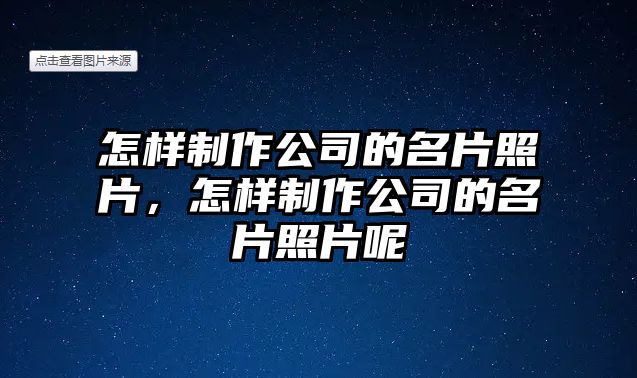 点击查看图片来源

怎样制作公司的名片照片，怎样制作公司的名片照片呢